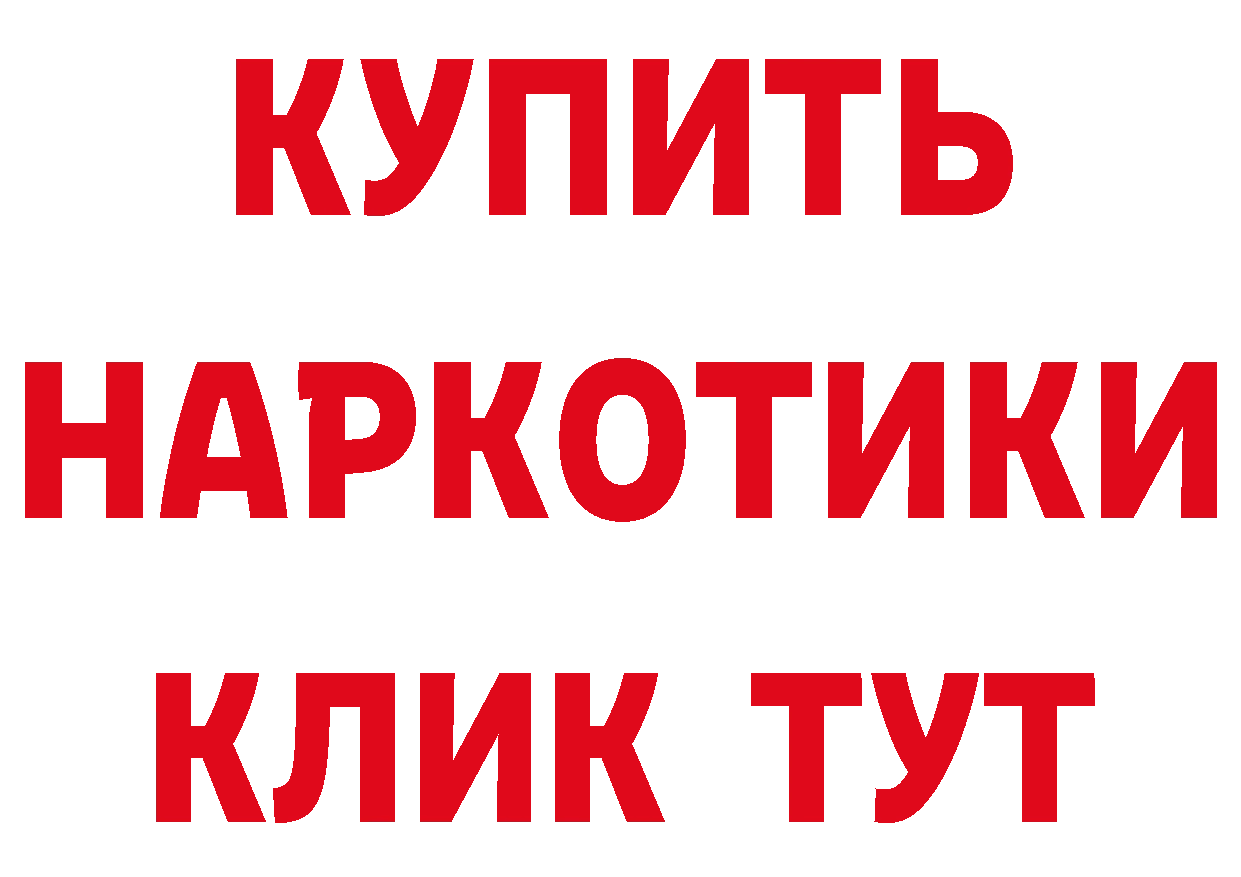 КУПИТЬ
НАРКОТИКИ
КЛИК ТУТ